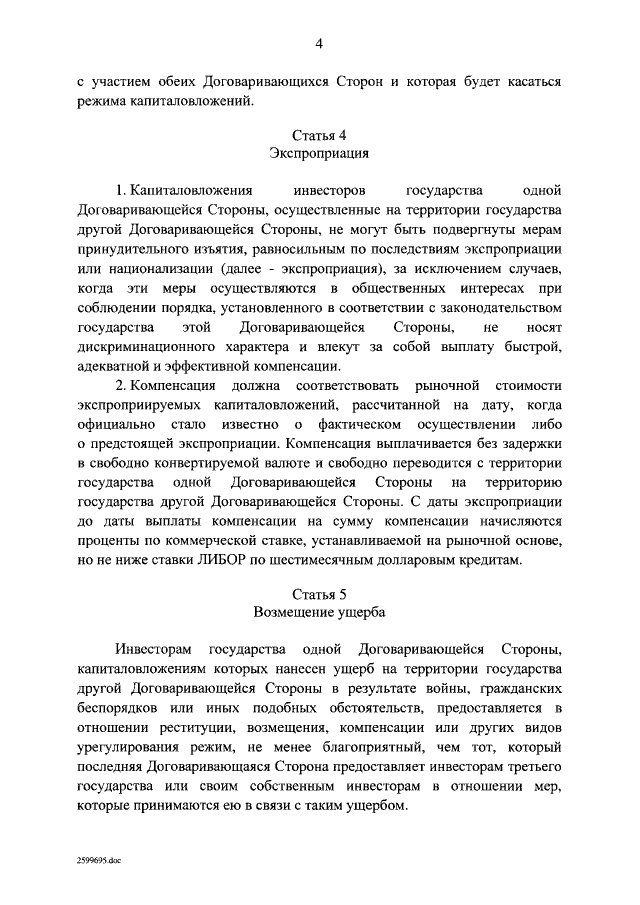 4

с участием обеих Договаривающихся Сторон и которая будет касаться режима капиталовложений.

Статья 4
Экспроприация

1. Капиталовложения инвесторов государства одной Договаривающейся Стороны, осуществленные на территории государства другой Договаривающейся Стороны, не могут быть подвергнуты мерам принудительного изъятия, равносильным по последствиям экспроприации или национализации (далее - экспроприация), за исключением случаев, когда эти меры осуществляются в общественных интересах при соблюдении порядка, установленного в соответствии с законодательством государства этой Договаривающейся Стороны, не носят дискриминационного характера и влекут за собой выплату быстрой, адекватной и эффективной компенсации.

2. Компенсация должна соответствовать рыночной стоимости экспроприируемых капиталовложений, рассчитанной на дату, когда официально стало известно о фактическом осуществлении либо о предстоящей экспроприации. Компенсация выплачивается без задержки в свободно конвертируемой валюте и свободно переводится с территории государства одной Договаривающейся Стороны на территорию государства другой Договаривающейся Стороны. С даты экспроприации до даты выплаты компенсации на сумму компенсации начисляются проценты по коммерческой ставке, устанавливаемой на рыночной основе, но не ниже ставки ЛИБОР по шестимесячным долларовым кредитам.

Статья 5
Возмещение ущерба

Инвесторам государства одной Договаривающейся Стороны, капиталовложениям которых нанесен ущерб на территории государства другой Договаривающейся Стороны в результате войны, гражданских беспорядков или иных подобных обстоятельств, предоставляется в отношении реституции, возмещения, компенсации или других видов урегулирования режим, не менее благоприятный, чем тот, который последняя Договаривающаяся Сторона предоставляет инвесторам третьего государства или своим собственным инвесторам в отношении мер, которые принимаются ею в связи с таким ущербом.

2599695.doc